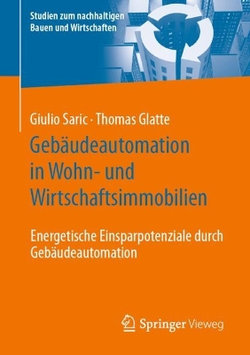 Studien zum nachhaltigen Bauen und Wirtschaften

Giulio Saric · Thomas Glatte

Gebäudeautomation in Wohn- und Wirtschaftsimmobilien

Energetische Einsparpotenziale durch Gebäudeautomation

Springer Vieweg